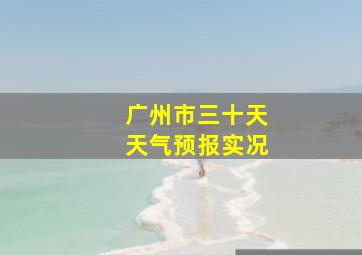 广州市三十天
天气预报实况